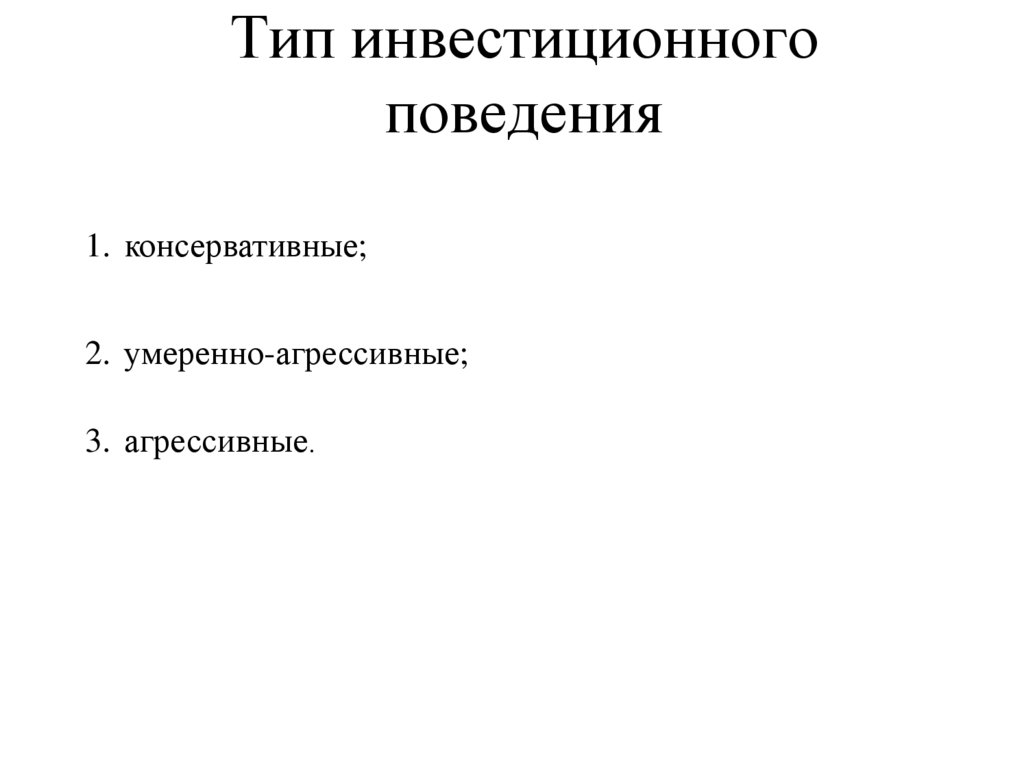 Тип инвестиционного поведения

1. консервативные;

2. умеренно-агрессивные;

3. агрессивные.